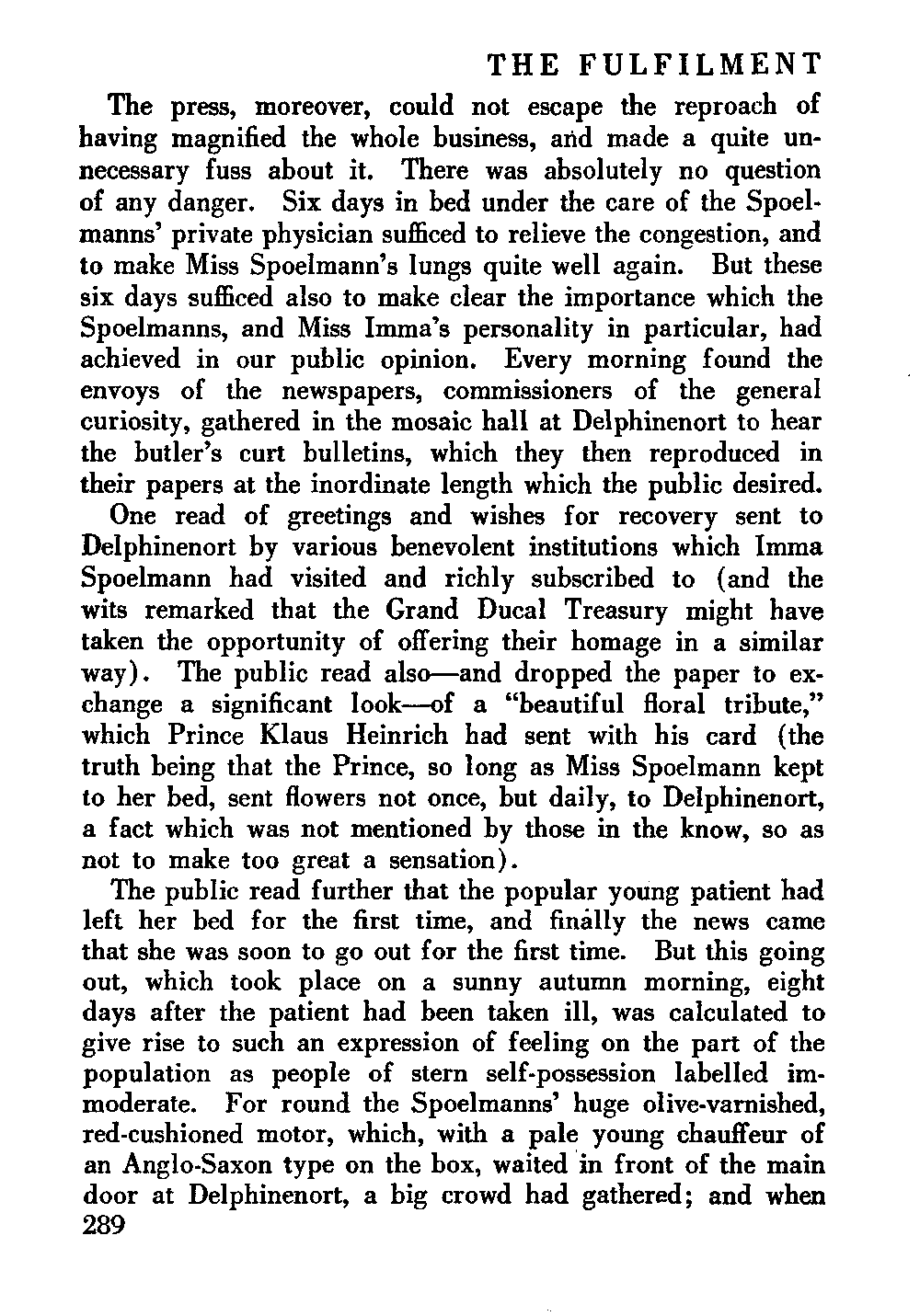 THE FULFILMENT

The press, moreover, could not escape the reproach of having magnified the whole business, and made a quite unnecessary fuss about it. There was absolutely no question of any danger. Six days in bed under the care of the Spoelmanns' private physician sufficed to relieve the congestion, and to make Miss Spoelmann's lungs quite well again. But these six days sufficed also to make clear the importance which the Spoelmanns, and Miss Imma's personality in particular, had achieved in our public opinion. Every morning found the envoys of the newspapers, commissioners of the general curiosity, gathered in the mosaic hall at Delphinenort to hear the butler's curt bulletins, which they then reproduced in their papers at the inordinate length which the public desired.

One read of greetings and wishes for recovery sent to Delphinenort by various benevolent institutions which Imma Spoelmann had visited and richly subscribed to (and the wits remarked that the Grand Ducal Treasury might have taken the opportunity of offering their homage in a similar way). The public read also—and dropped the paper to exchange a significant look—of a "beautiful floral tribute," which Prince Klaus Heinrich had sent with his card (the truth being that the Prince, so long as Miss Spoelmann kept to her bed, sent flowers not once, but daily, to Delphinenort, a fact which was not mentioned by those in the know, so as not to make too great a sensation).

The public read further that the popular young patient had left her bed for the first time, and finally the news came that she was soon to go out for the first time. But this going out, which took place on a sunny autumn morning, eight days after the patient had been taken ill, was calculated to give rise to such an expression of feeling on the part of the population as people of stern self-possession labelled immoderate. For round the Spoelmanns' huge olive-varnished, red-cushioned motor, which, with a pale young chauffeur of an Anglo-Saxon type on the box, waited in front of the main door at Delphinenort, a big crowd had gathered; and when
289